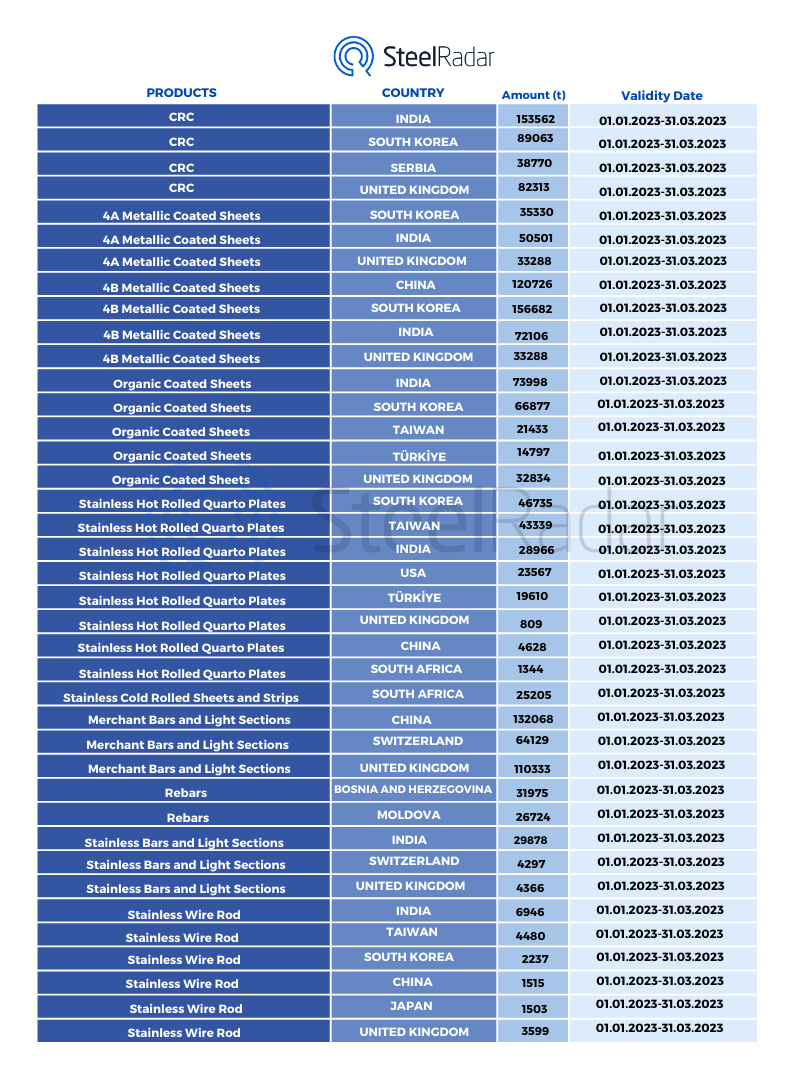 SteelRadar

| PRODUCTS | COUNTRY | Amount (t) | Validity Date |
|---|---|---|---|
| CRC | INDIA | 153562 | 01.01.2023-31.03.2023 |
| CRC | SOUTH KOREA | 89063 | 01.01.2023-31.03.2023 |
| CRC | SERBIA | 38770 | 01.01.2023-31.03.2023 |
| CRC | UNITED KINGDOM | 82313 | 01.01.2023-31.03.2023 |
| 4A Metallic Coated Sheets | SOUTH KOREA | 35330 | 01.01.2023-31.03.2023 |
| 4A Metallic Coated Sheets | INDIA | 50501 | 01.01.2023-31.03.2023 |
| 4A Metallic Coated Sheets | UNITED KINGDOM | 33288 | 01.01.2023-31.03.2023 |
| 4B Metallic Coated Sheets | CHINA | 120726 | 01.01.2023-31.03.2023 |
| 4B Metallic Coated Sheets | SOUTH KOREA | 156682 | 01.01.2023-31.03.2023 |
| 4B Metallic Coated Sheets | INDIA | 72106 | 01.01.2023-31.03.2023 |
| 4B Metallic Coated Sheets | UNITED KINGDOM | 33288 | 01.01.2023-31.03.2023 |
| Organic Coated Sheets | INDIA | 73998 | 01.01.2023-31.03.2023 |
| Organic Coated Sheets | SOUTH KOREA | 66877 | 01.01.2023-31.03.2023 |
| Organic Coated Sheets | TAIWAN | 21433 | 01.01.2023-31.03.2023 |
| Organic Coated Sheets | TÜRKİYE | 14797 | 01.01.2023-31.03.2023 |
| Organic Coated Sheets | UNITED KINGDOM | 32834 | 01.01.2023-31.03.2023 |
| Stainless Hot Rolled Quarto Plates | SOUTH KOREA | 46735 | 01.01.2023-31.03.2023 |
| Stainless Hot Rolled Quarto Plates | TAIWAN | 43339 | 01.01.2023-31.03.2023 |
| Stainless Hot Rolled Quarto Plates | INDIA | 28966 | 01.01.2023-31.03.2023 |
| Stainless Hot Rolled Quarto Plates | USA | 23567 | 01.01.2023-31.03.2023 |
| Stainless Hot Rolled Quarto Plates | TÜRKİYE | 19610 | 01.01.2023-31.03.2023 |
| Stainless Hot Rolled Quarto Plates | UNITED KINGDOM | 809 | 01.01.2023-31.03.2023 |
| Stainless Hot Rolled Quarto Plates | CHINA | 4628 | 01.01.2023-31.03.2023 |
| Stainless Hot Rolled Quarto Plates | SOUTH AFRICA | 1344 | 01.01.2023-31.03.2023 |
| Stainless Cold Rolled Sheets and Strips | SOUTH AFRICA | 25205 | 01.01.2023-31.03.2023 |
| Merchant Bars and Light Sections | CHINA | 132068 | 01.01.2023-31.03.2023 |
| Merchant Bars and Light Sections | SWITZERLAND | 64129 | 01.01.2023-31.03.2023 |
| Merchant Bars and Light Sections | UNITED KINGDOM | 110333 | 01.01.2023-31.03.2023 |
| Rebars | BOSNIA AND HERZEGOVINA | 31975 | 01.01.2023-31.03.2023 |
| Rebars | MOLDOVA | 26724 | 01.01.2023-31.03.2023 |
| Stainless Bars and Light Sections | INDIA | 29878 | 01.01.2023-31.03.2023 |
| Stainless Bars and Light Sections | SWITZERLAND | 4297 | 01.01.2023-31.03.2023 |
| Stainless Bars and Light Sections | UNITED KINGDOM | 4366 | 01.01.2023-31.03.2023 |
| Stainless Wire Rod | INDIA | 6946 | 01.01.2023-31.03.2023 |
| Stainless Wire Rod | TAIWAN | 4480 | 01.01.2023-31.03.2023 |
| Stainless Wire Rod | SOUTH KOREA | 2237 | 01.01.2023-31.03.2023 |
| Stainless Wire Rod | CHINA | 1515 | 01.01.2023-31.03.2023 |
| Stainless Wire Rod | JAPAN | 1503 | 01.01.2023-31.03.2023 |
| Stainless Wire Rod | UNITED KINGDOM | 3599 | 01.01.2023-31.03.2023 |

SteelRadar